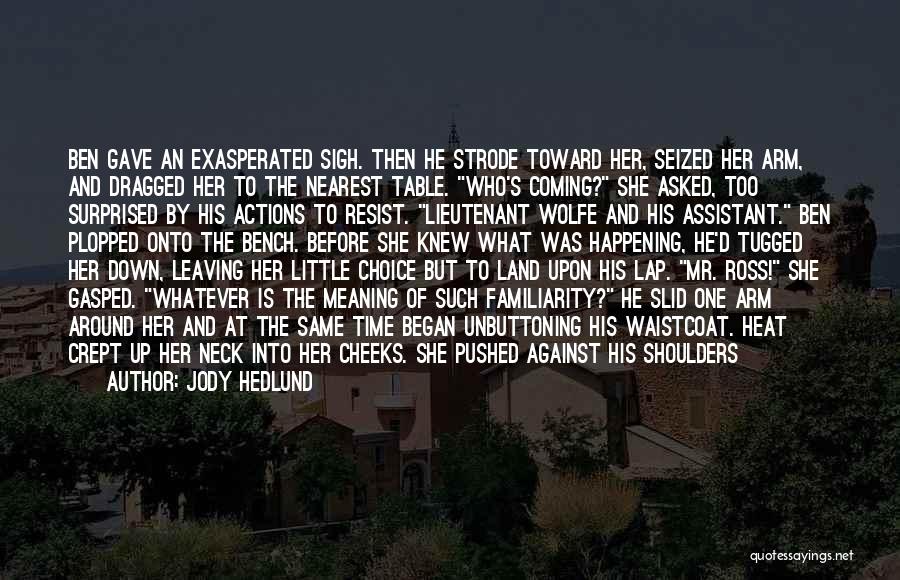 BEN GAVE AN EXASPERATED SIGH. THEN HE STRODE TOWARD HER, SEIZED HER ARM, AND DRAGGED HER TO THE NEAREST TABLE. "WHO'S COMING?" SHE ASKED, TOO SURPRISED BY HIS ACTIONS TO RESIST. "LIEUTENANT WOLFE AND HIS ASSISTANT." BEN PLOPPED ONTO THE BENCH. BEFORE SHE KNEW WHAT WAS HAPPENING, HE'D TUGGED HER DOWN, LEAVING HER LITTLE CHOICE BUT TO LAND UPON HIS LAP. "MR. ROSS!" SHE GASPED. "WHATEVER IS THE MEANING OF SUCH FAMILIARITY?" HE SLID ONE ARM AROUND HER AND AT THE SAME TIME BEGAN UNBUTTONING HIS WAISTCOAT. HEAT CREPT UP HER NECK INTO HER CHEEKS. SHE PUSHED AGAINST HIS SHOULDERS

AUTHOR: JODY HEDLUND

quotessayings.net